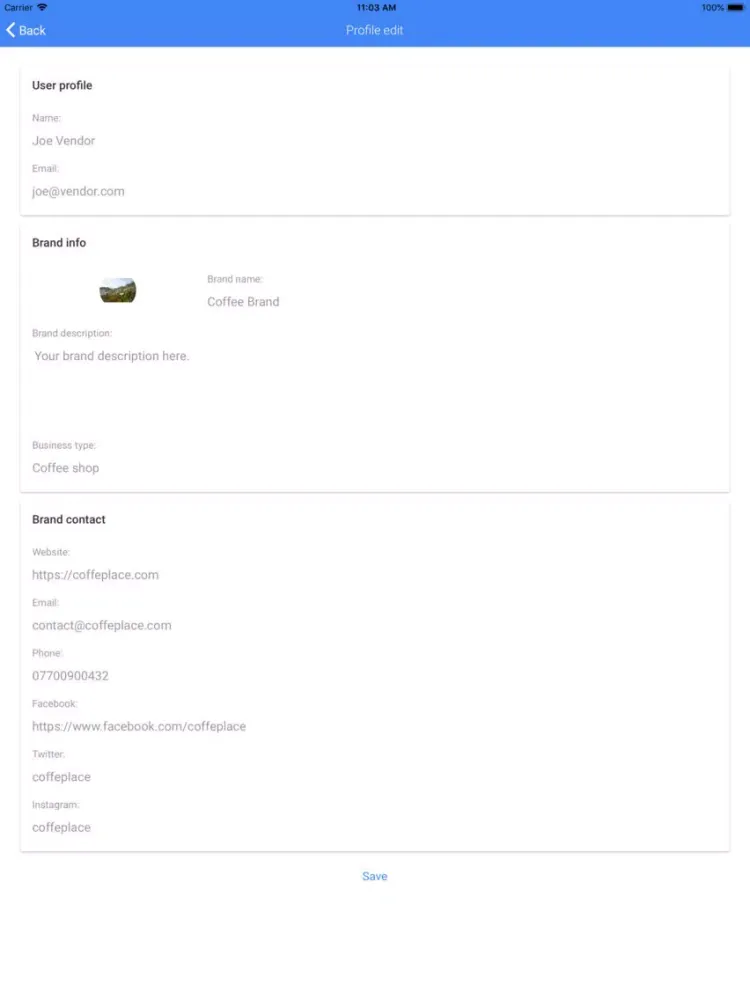 Carrier 11:03 AM 100%

Back

Profile edit

User profile

Name:

Joe Vendor

Email:

joe@vendor.com

Brand info

Brand name:

Coffee Brand

Brand description:

Your brand description here.

Business type:

Coffee shop

Brand contact

Website:

https://coffeplace.com

Email:

contact@coffeplace.com

Phone:

07700900432

Facebook:

https://www.facebook.com/coffeplace

Twitter:

coffeplace

Instagram:

coffeplace

Save